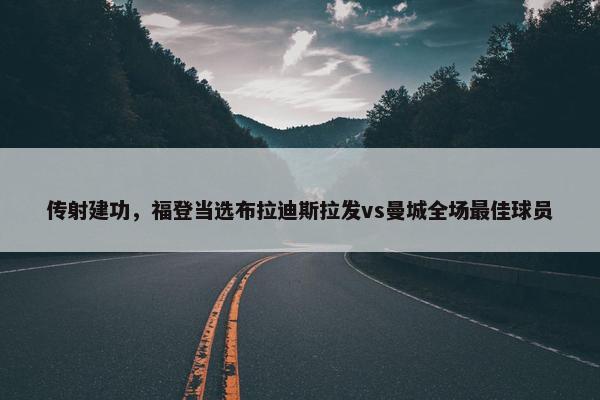 传射建功，福登当选布拉迪斯拉发vs曼城全场最佳球员